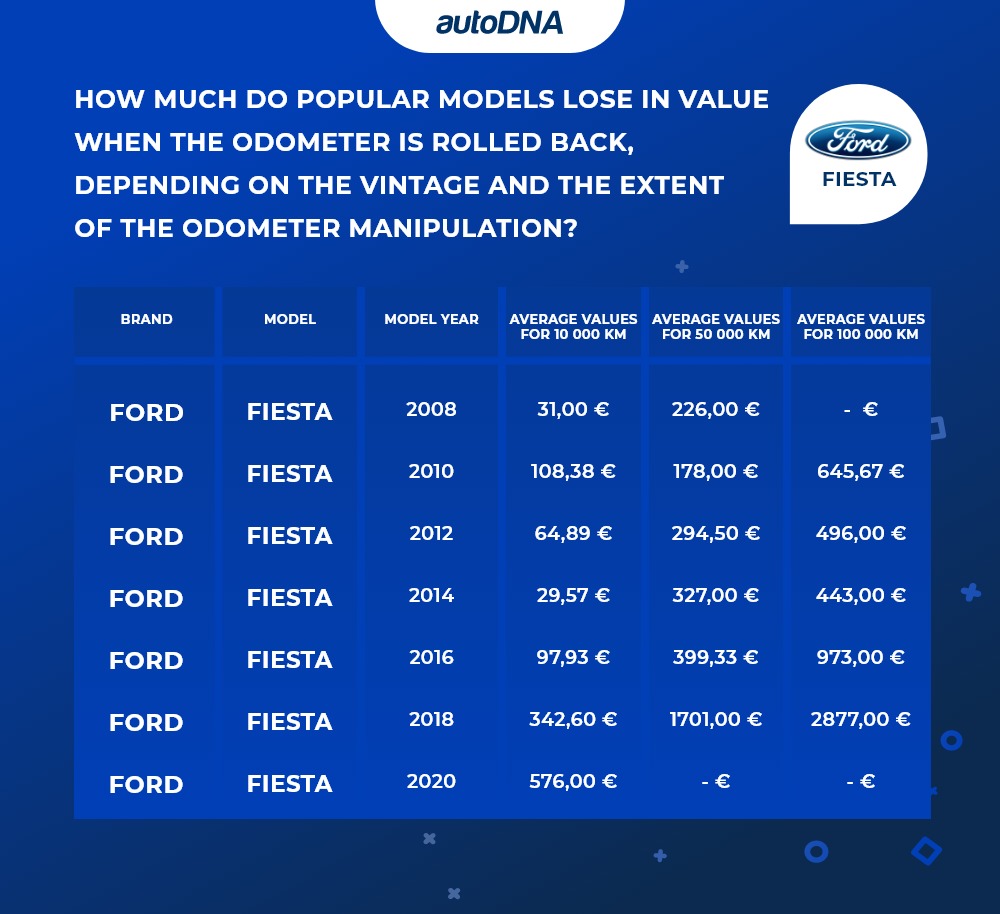 autoDNA

HOW MUCH DO POPULAR MODELS LOSE IN VALUE WHEN THE ODOMETER IS ROLLED BACK, DEPENDING ON THE VINTAGE AND THE EXTENT OF THE ODOMETER MANIPULATION?

Ford
FIESTA

| BRAND | MODEL | MODEL YEAR | AVERAGE VALUES FOR 10 000 KM | AVERAGE VALUES FOR 50 000 KM | AVERAGE VALUES FOR 100 000 KM |
|---|---|---|---|---|---|
| FORD | FIESTA | 2008 | 31,00 € | 226,00 € | - € |
| FORD | FIESTA | 2010 | 108,38 € | 178,00 € | 645,67 € |
| FORD | FIESTA | 2012 | 64,89 € | 294,50 € | 496,00 € |
| FORD | FIESTA | 2014 | 29,57 € | 327,00 € | 443,00 € |
| FORD | FIESTA | 2016 | 97,93 € | 399,33 € | 973,00 € |
| FORD | FIESTA | 2018 | 342,60 € | 1701,00 € | 2877,00 € |
| FORD | FIESTA | 2020 | 576,00 € | - € | - € |